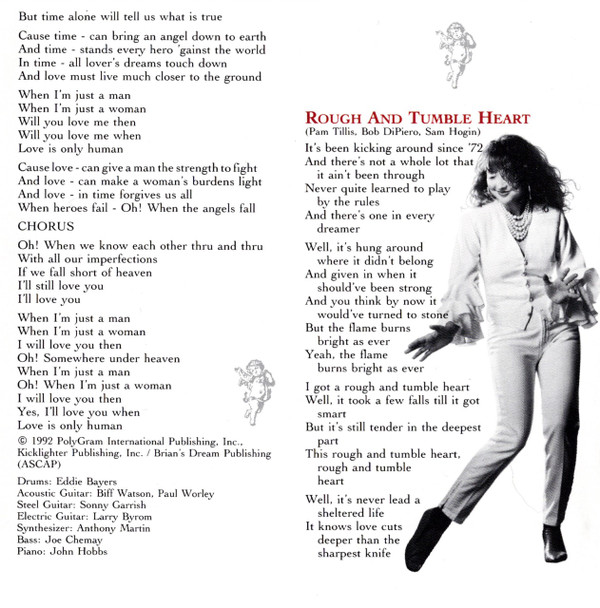 But time alone will tell us what is true

Cause time - can bring an angel down to earth
And time - stands every hero 'gainst the world
In time - all lover's dreams touch down
And love must live much closer to the ground

When I'm just a man
When I'm just a woman
Will you love me then
Will you love me when
Love is only human

Cause love - can give a man the strength to fight
And love - can make a woman's burdens light
And love - in time forgives us all
When heroes fail - Oh! When the angels fall

CHORUS

Oh! When we know each other thru and thru
With all our imperfections
If we fall short of heaven
I'll still love you
I'll love you

When I'm just a man
When I'm just a woman
I will love you then
Oh! Somewhere under heaven
When I'm just a man
Oh! When I'm just a woman
I will love you then
Yes, I'll love you when
Love is only human

© 1992 PolyGram International Publishing, Inc., Kicklighter Publishing, Inc. / Brian's Dream Publishing (ASCAP)

Drums: Eddie Bayers
Acoustic Guitar: Biff Watson, Paul Worley
Steel Guitar: Sonny Garrish
Electric Guitar: Larry Byrom
Synthesizer: Anthony Martin
Bass: Joe Chemay
Piano: John Hobbs

ROUGH AND TUMBLE HEART
(Pam Tillis, Bob DiPiero, Sam Hogin)

It's been kicking around since '72
And there's not a whole lot that it ain't been through
Never quite learned to play by the rules
And there's one in every dreamer

Well, it's hung around where it didn't belong
And given in when it should've been strong
And you think by now it would've turned to stone
But the flame burns bright as ever
Yeah, the flame burns bright as ever

I got a rough and tumble heart
Well, it took a few falls till it got smart
But it's still tender in the deepest part
This rough and tumble heart, rough and tumble heart

Well, it's never lead a sheltered life
It knows love cuts deeper than the sharpest knife